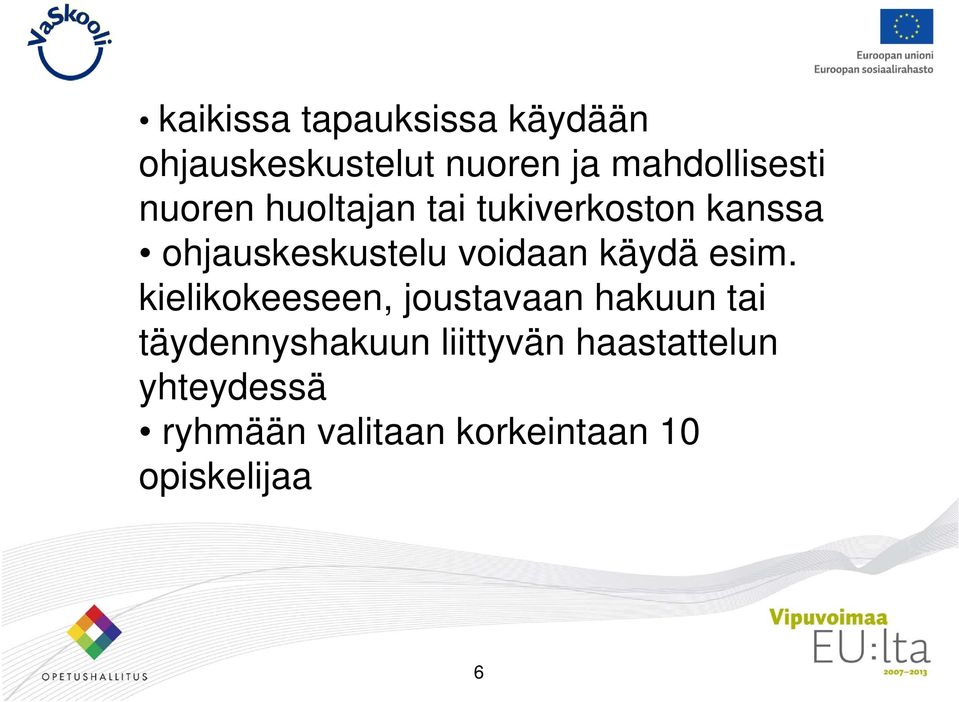 VaSkooli

Euroopan unioni
Euroopan sosiaalirahasto

• kaikissa tapauksissa käydään ohjauskeskustelut nuoren ja mahdollisesti nuoren huoltajan tai tukiverkoston kanssa
• ohjauskeskustelu voidaan käydä esim. kielikokeeseen, joustavaan hakuun tai täydennyshakuun liittyvän haastattelun yhteydessä
• ryhmään valitaan korkeintaan 10 opiskelijaa

OPETUSHALLITUS

6

Vipuvoimaa
EU:lta
2007–2013